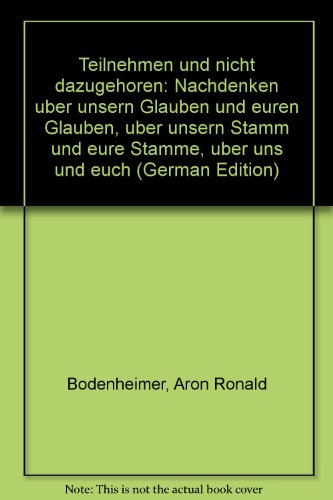 Teilnehmen und nicht dazugehoren: Nachdenken uber unsern Glauben und euren Glauben, uber unsern Stamm und eure Stamme, uber uns und euch (German Edition)

Bodenheimer, Aron Ronald

Note: This is not the actual book cover